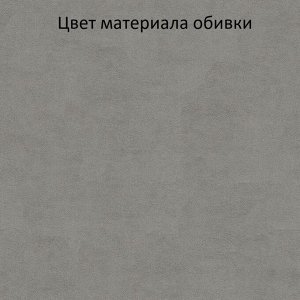 Цвет материала обивки